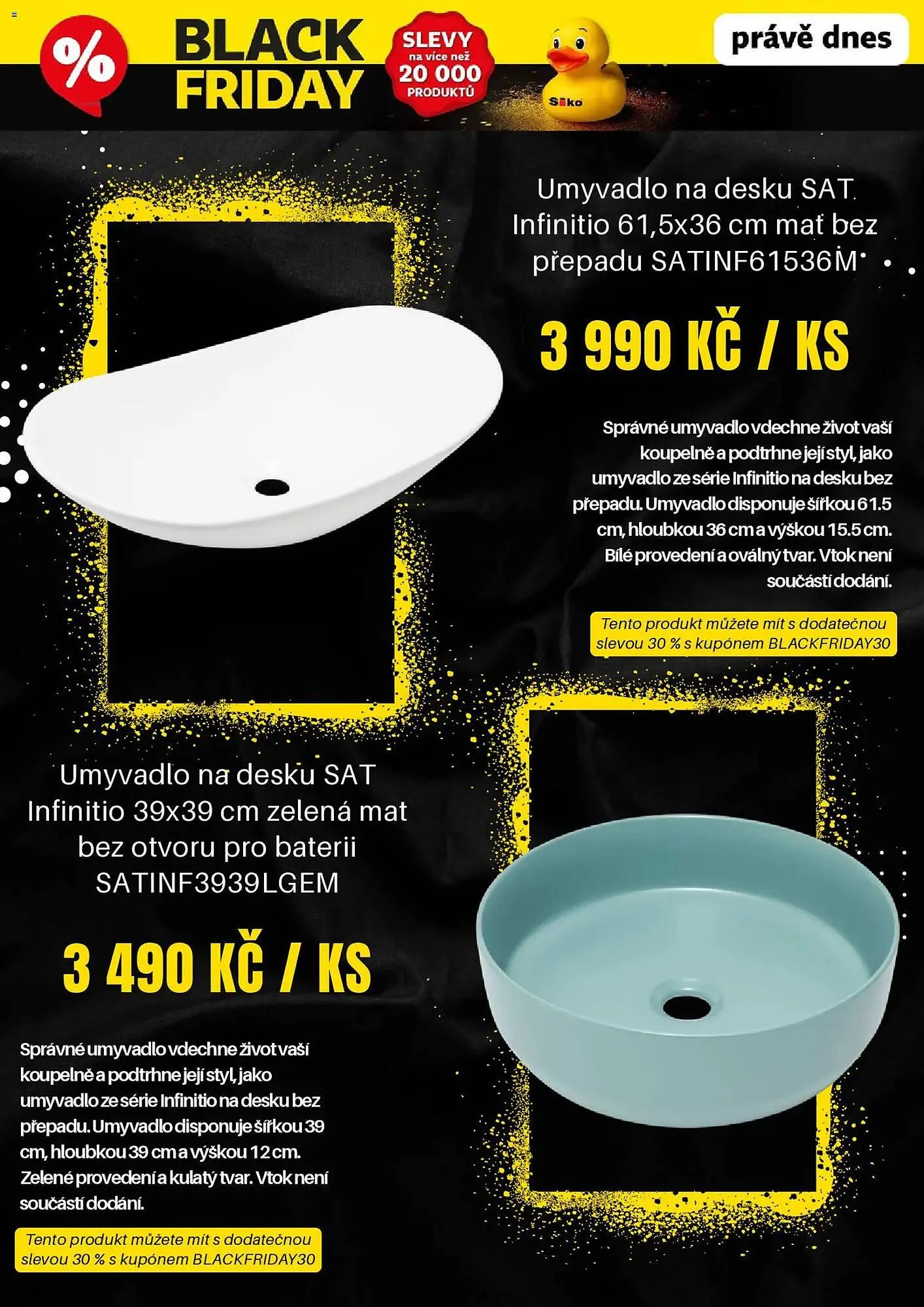 %

BLACK FRIDAY

SLEVY na více než 20 000 PRODUKTŮ

Siko

právě dnes

Umyvadlo na desku SAT Infinitio 61,5x36 cm mat bez přepadu SATINF61536M

3 990 KČ / KS

Správné umyvadlo vdechne život vaší koupelně a podtrhne její styl, jako umyvadlo ze série Infinitio na desku bez přepadu. Umyvadlo disponuje šířkou 61.5 cm, hloubkou 36 cm a výškou 15.5 cm. Bílé provedení a oválný tvar. Vtok není součástí dodání.

Tento produkt můžete mít s dodatečnou slevou 30 % s kupónem BLACKFRIDAY30

Umyvadlo na desku SAT Infinitio 39x39 cm zelená mat bez otvoru pro baterii SATINF3939LGEM

3 490 KČ / KS

Správné umyvadlo vdechne život vaší koupelně a podtrhne její styl, jako umyvadlo ze série Infinitio na desku bez přepadu. Umyvadlo disponuje šířkou 39 cm, hloubkou 39 cm a výškou 12 cm. Zelené provedení a kulatý tvar. Vtok není součástí dodání.

Tento produkt můžete mít s dodatečnou slevou 30 % s kupónem BLACKFRIDAY30